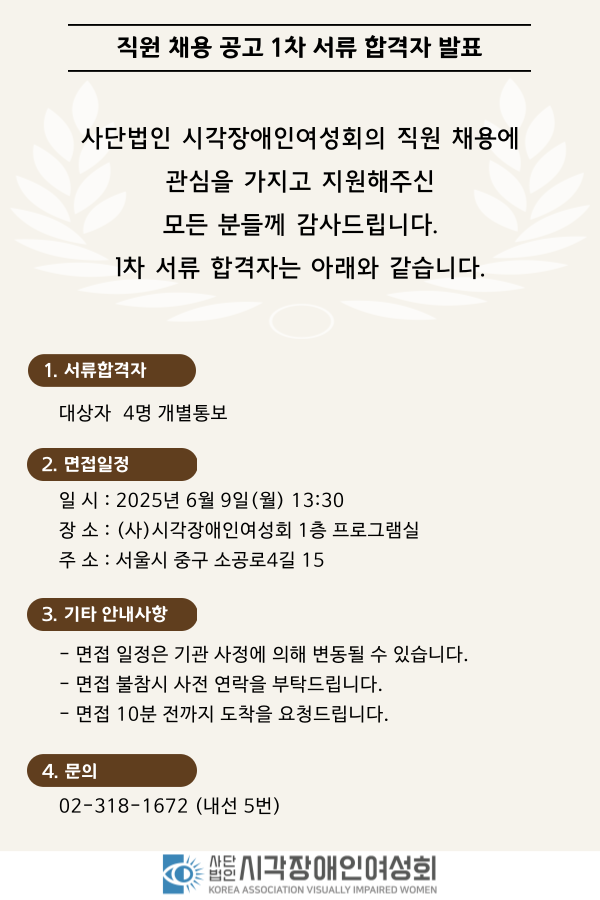 직원 채용 공고 1차 서류 합격자 발표

사단법인 시각장애인여성회의 직원 채용에 관심을 가지고 지원해주신 모든 분들께 감사드립니다. 1차 서류 합격자는 아래와 같습니다.

1. 서류합격자

대상자 4명 개별통보

2. 면접일정

일 시 : 2025년 6월 9일(월) 13:30
장 소 : (사)시각장애인여성회 1층 프로그램실
주 소 : 서울시 중구 소공로4길 15

3. 기타 안내사항

- 면접 일정은 기관 사정에 의해 변동될 수 있습니다.
- 면접 불참시 사전 연락을 부탁드립니다.
- 면접 10분 전까지 도착을 요청드립니다.

4. 문의

02-318-1672 (내선 5번)

사단법인 시각장애인여성회
KOREA ASSOCIATION VISUALLY IMPAIRED WOMEN